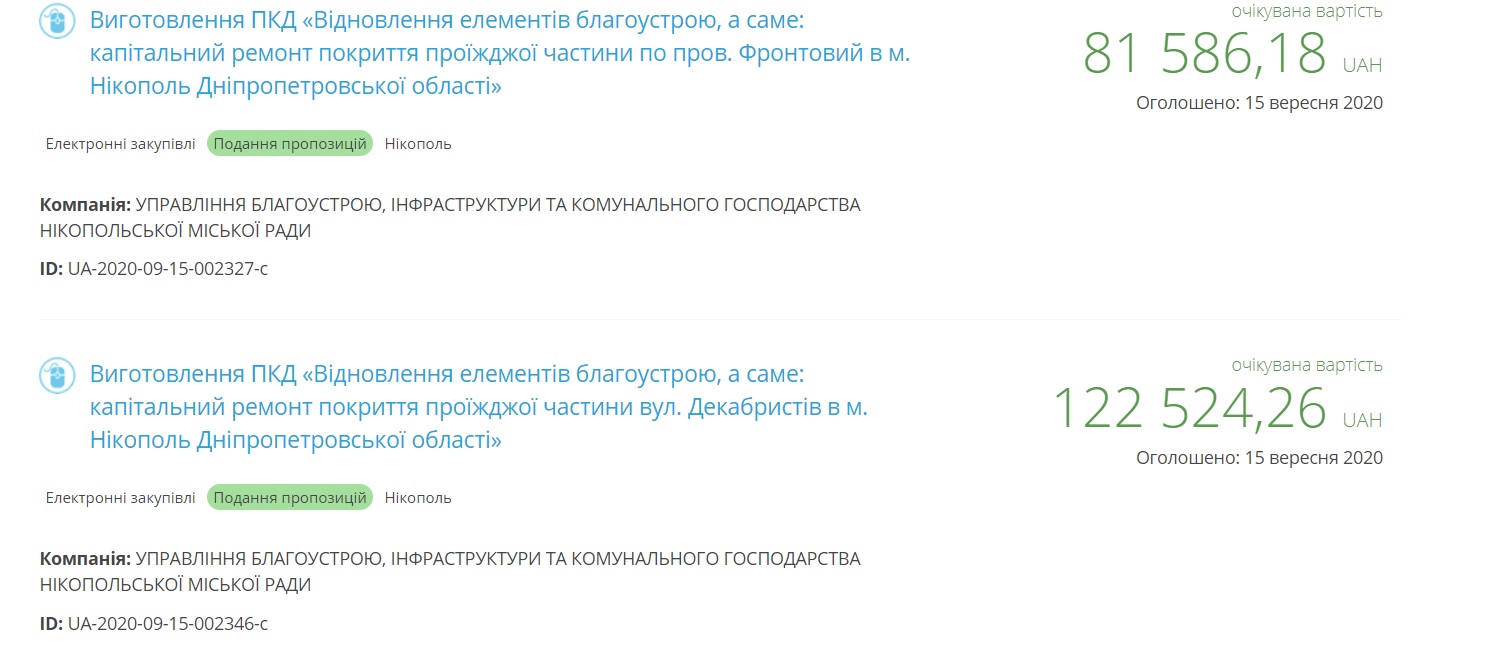 Виготовлення ПКД «Відновлення елементів благоустрою, а саме: капітальний ремонт покриття проїжджої частини по пров. Фронтовий в м. Нікополь Дніпропетровської області»

очікувана вартість
81 586,18 UAH
Оголошено: 15 вересня 2020

Електронні закупівлі Подання пропозицій Нікополь

Компанія: УПРАВЛІННЯ БЛАГОУСТРОЮ, ІНФРАСТРУКТУРИ ТА КОМУНАЛЬНОГО ГОСПОДАРСТВА НІКОПОЛЬСЬКОЇ МІСЬКОЇ РАДИ

ID: UA-2020-09-15-002327-c

Виготовлення ПКД «Відновлення елементів благоустрою, а саме: капітальний ремонт покриття проїжджої частини вул. Декабристів в м. Нікополь Дніпропетровської області»

очікувана вартість
122 524,26 UAH
Оголошено: 15 вересня 2020

Електронні закупівлі Подання пропозицій Нікополь

Компанія: УПРАВЛІННЯ БЛАГОУСТРОЮ, ІНФРАСТРУКТУРИ ТА КОМУНАЛЬНОГО ГОСПОДАРСТВА НІКОПОЛЬСЬКОЇ МІСЬКОЇ РАДИ

ID: UA-2020-09-15-002346-c